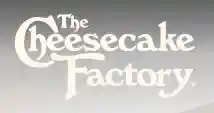 The Cheesecake Factory.